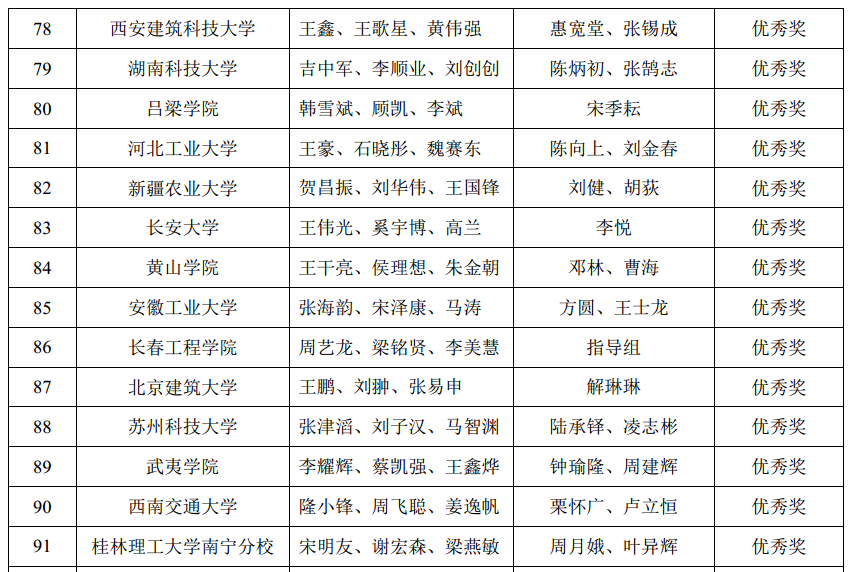 | 78 | 西安建筑科技大学 | 王鑫、王歌星、黄伟强 | 惠宽堂、张锡成 | 优秀奖 |
|---|---|---|---|---|
| 79 | 湖南科技大学 | 吉中军、李顺业、刘创创 | 陈炳初、张鹄志 | 优秀奖 |
| 80 | 吕梁学院 | 韩雪斌、顾凯、李斌 | 宋季耘 | 优秀奖 |
| 81 | 河北工业大学 | 王豪、石晓彤、魏赛东 | 陈向上、刘金春 | 优秀奖 |
| 82 | 新疆农业大学 | 贺昌振、刘华伟、王国锋 | 刘健、胡荻 | 优秀奖 |
| 83 | 长安大学 | 王伟光、奚宇博、高兰 | 李悦 | 优秀奖 |
| 84 | 黄山学院 | 王干亮、侯理想、朱金朝 | 邓林、曹海 | 优秀奖 |
| 85 | 安徽工业大学 | 张海韵、宋泽康、马涛 | 方圆、王士龙 | 优秀奖 |
| 86 | 长春工程学院 | 周艺龙、梁铭贤、李美慧 | 指导组 | 优秀奖 |
| 87 | 北京建筑大学 | 王鹏、刘翀、张易申 | 解琳琳 | 优秀奖 |
| 88 | 苏州科技大学 | 张津滔、刘子汉、马智渊 | 陆承铎、凌志彬 | 优秀奖 |
| 89 | 武夷学院 | 李耀辉、蔡凯强、王鑫烨 | 钟瑜隆、周建辉 | 优秀奖 |
| 90 | 西南交通大学 | 隆小锋、周飞聪、姜逸帆 | 栗怀广、卢立恒 | 优秀奖 |
| 91 | 桂林理工大学南宁分校 | 宋明友、谢宏森、梁燕敏 | 周月娥、叶异辉 | 优秀奖 |